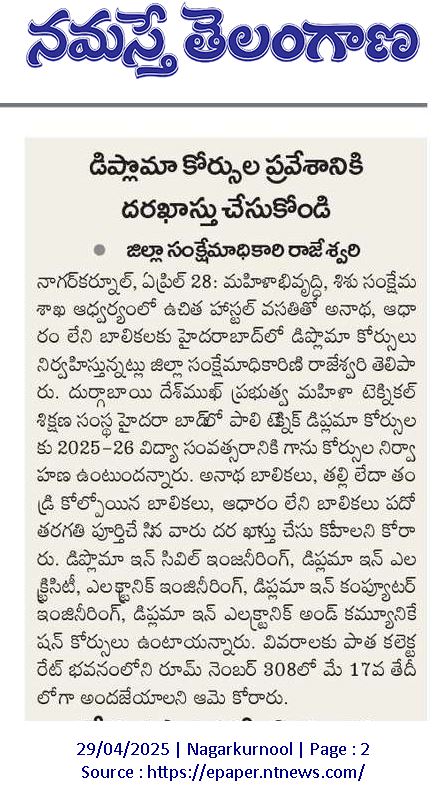 నమస్తే తెలంగాణ

డిప్లొమా కోర్సుల ప్రవేశానికి దరఖాస్తు చేసుకోండి

జిల్లా సంక్షేమాధికారి రాజేశ్వరి

నాగర్‌కర్నూల్, ఏప్రిల్ 28: మహిళాభివృద్ధి, శిశు సంక్షేమ శాఖ ఆధ్వర్యంలో ఉచిత హాస్టల్ వసతితో అనాథ, ఆధారం లేని బాలికలకు హైదరాబాద్‌లో డిప్లొమా కోర్సులు నిర్వహిస్తున్నట్లు జిల్లా సంక్షేమాధికారిణి రాజేశ్వరి తెలిపారు. దుర్గాబాయి దేశ్‌ముఖ్ ప్రభుత్వ మహిళా టెక్నికల్ శిక్షణ సంస్థ హైదరా బాద్‌లో పాలి టెక్నిక్ డిప్లమా కోర్సులకు 2025-26 విద్యా సంవత్సరానికి గాను కోర్సుల నిర్వాహణ ఉంటుందన్నారు. అనాథ బాలికలు, తల్లి లేదా తండ్రి కోల్పోయిన బాలికలు, ఆధారం లేని బాలికలు పదో తరగతి పూర్తిచే సిన వారు దర ఖాస్తు చేసు కోవాలని కోరారు. డిప్లొమా ఇన్ సివిల్ ఇంజినీరింగ్, డిప్లమా ఇన్ ఎలక్ట్రిసిటీ, ఎలక్ట్రానిక్ ఇంజినీరింగ్, డిప్లమా ఇన్ కంప్యూటర్ ఇంజినీరింగ్, డిప్లమా ఇన్ ఎలక్ట్రానిక్ అండ్ కమ్యూనికేషన్ కోర్సులు ఉంటాయన్నారు. వివరాలకు పాత కలెక్టరేట్ భవనంలోని రూమ్ నెంబర్ 308లో మే 17వ తేదీ లోగా అందజేయాలని ఆమె కోరారు.

29/04/2025 | Nagarkurnool | Page : 2
Source : https://epaper.ntnews.com/